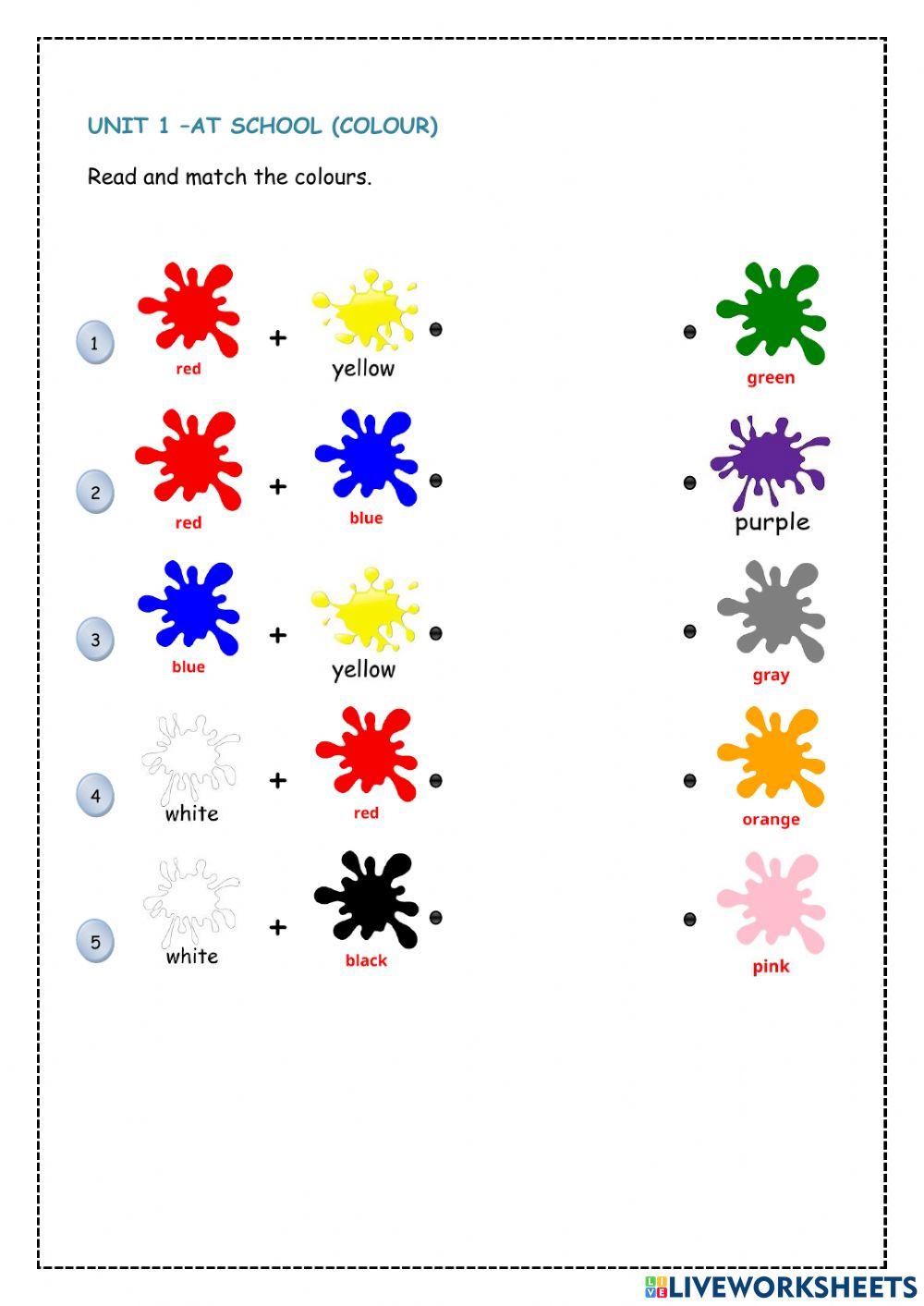 UNIT 1 –AT SCHOOL (COLOUR)

Read and match the colours.

1 red + yellow

2 red + blue

3 blue + yellow

4 white + red

5 white + black

green

purple

gray

orange

pink

LIVEWORKSHEETS